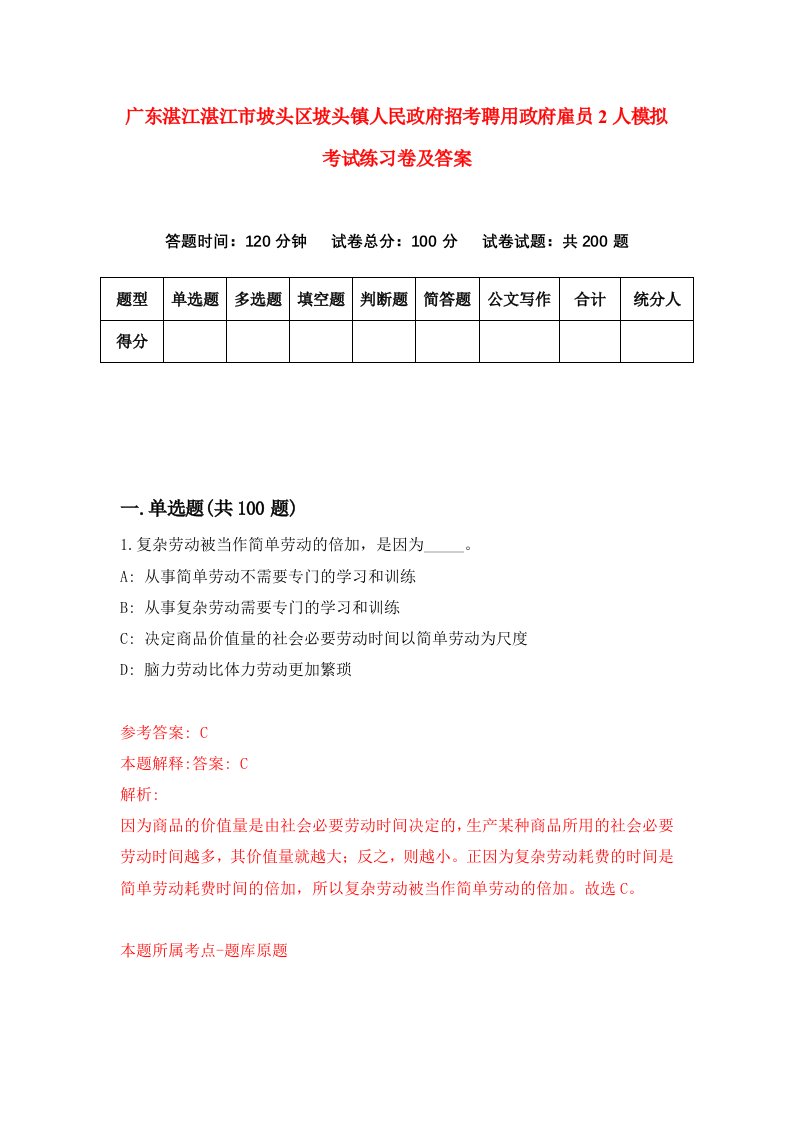 广东湛江湛江市坡头区坡头镇人民政府招考聘用政府雇员2人模拟考试练习卷及答案

答题时间：120分钟　试卷总分：100分　试卷试题：共200题

| 题型 | 单选题 | 多选题 | 填空题 | 判断题 | 简答题 | 公文写作 | 合计 | 统分人 |
|---|---|---|---|---|---|---|---|---|
| 得分 | | | | | | | | |

一.单选题(共100题)

1.复杂劳动被当作简单劳动的倍加，是因为_____。

A: 从事简单劳动不需要专门的学习和训练

B: 从事复杂劳动需要专门的学习和训练

C: 决定商品价值量的社会必要劳动时间以简单劳动为尺度

D: 脑力劳动比体力劳动更加繁琐

参考答案: C

本题解释:答案: C

解析:

因为商品的价值量是由社会必要劳动时间决定的，生产某种商品所用的社会必要劳动时间越多，其价值量就越大；反之，则越小。正因为复杂劳动耗费的时间是简单劳动耗费时间的倍加，所以复杂劳动被当作简单劳动的倍加。故选C。

本题所属考点-题库原题